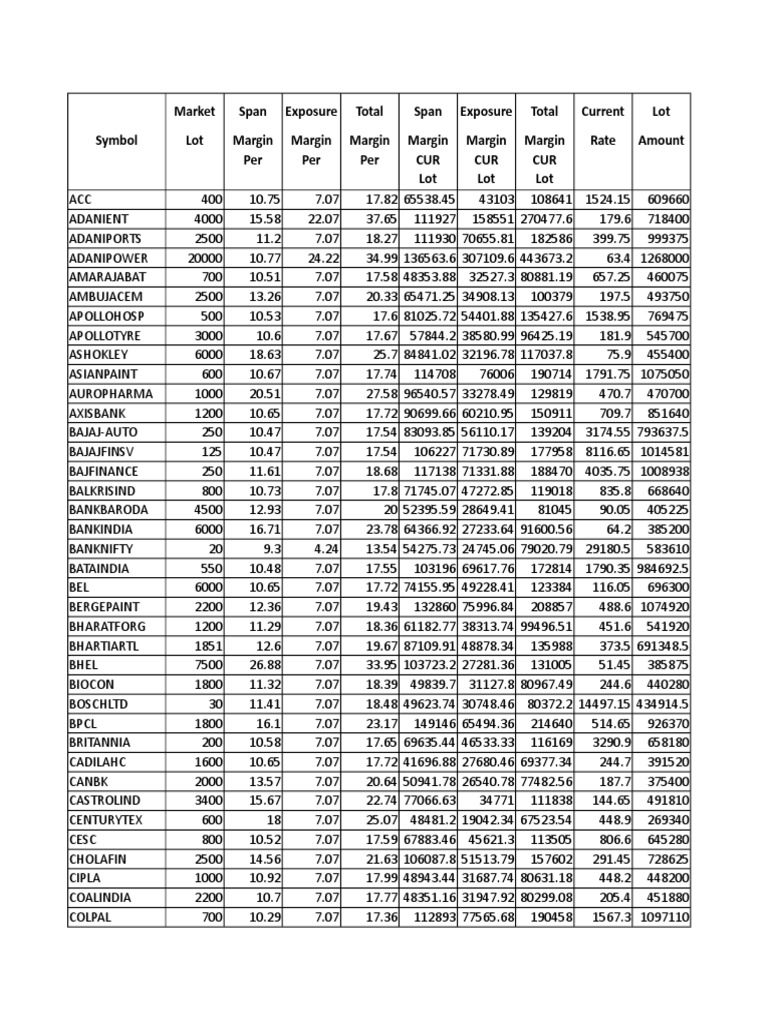 | Symbol | Market Lot | Span Margin Per | Exposure Margin Per | Total Margin Per | Span Margin CUR Lot | Exposure Margin CUR Lot | Total Margin CUR Lot | Current Rate | Lot Amount |
|---|---|---|---|---|---|---|---|---|---|
| ACC | 400 | 10.75 | 7.07 | 17.82 | 65538.45 | 43103 | 108641 | 1524.15 | 609660 |
| ADANIENT | 4000 | 15.58 | 22.07 | 37.65 | 111927 | 158551 | 270477.6 | 179.6 | 718400 |
| ADANIPORTS | 2500 | 11.2 | 7.07 | 18.27 | 111930 | 70655.81 | 182586 | 399.75 | 999375 |
| ADANIPOWER | 20000 | 10.77 | 24.22 | 34.99 | 136563.6 | 307109.6 | 443673.2 | 63.4 | 1268000 |
| AMARAJABAT | 700 | 10.51 | 7.07 | 17.58 | 48353.88 | 32527.3 | 80881.19 | 657.25 | 460075 |
| AMBUJACEM | 2500 | 13.26 | 7.07 | 20.33 | 65471.25 | 34908.13 | 100379 | 197.5 | 493750 |
| APOLLOHOSP | 500 | 10.53 | 7.07 | 17.6 | 81025.72 | 54401.88 | 135427.6 | 1538.95 | 769475 |
| APOLLOTYRE | 3000 | 10.6 | 7.07 | 17.67 | 57844.2 | 38580.99 | 96425.19 | 181.9 | 545700 |
| ASHOKLEY | 6000 | 18.63 | 7.07 | 25.7 | 84841.02 | 32196.78 | 117037.8 | 75.9 | 455400 |
| ASIANPAINT | 600 | 10.67 | 7.07 | 17.74 | 114708 | 76006 | 190714 | 1791.75 | 1075050 |
| AUROPHARMA | 1000 | 20.51 | 7.07 | 27.58 | 96540.57 | 33278.49 | 129819 | 470.7 | 470700 |
| AXISBANK | 1200 | 10.65 | 7.07 | 17.72 | 90699.66 | 60210.95 | 150911 | 709.7 | 851640 |
| BAJAJ-AUTO | 250 | 10.47 | 7.07 | 17.54 | 83093.85 | 56110.17 | 139204 | 3174.55 | 793637.5 |
| BAJAJFINSV | 125 | 10.47 | 7.07 | 17.54 | 106227 | 71730.89 | 177958 | 8116.65 | 1014581 |
| BAJFINANCE | 250 | 11.61 | 7.07 | 18.68 | 117138 | 71331.88 | 188470 | 4035.75 | 1008938 |
| BALKRISIND | 800 | 10.73 | 7.07 | 17.8 | 71745.07 | 47272.85 | 119018 | 835.8 | 668640 |
| BANKBARODA | 4500 | 12.93 | 7.07 | 20 | 52395.59 | 28649.41 | 81045 | 90.05 | 405225 |
| BANKINDIA | 6000 | 16.71 | 7.07 | 23.78 | 64366.92 | 27233.64 | 91600.56 | 64.2 | 385200 |
| BANKNIFTY | 20 | 9.3 | 4.24 | 13.54 | 54275.73 | 24745.06 | 79020.79 | 29180.5 | 583610 |
| BATAINDIA | 550 | 10.48 | 7.07 | 17.55 | 103196 | 69617.76 | 172814 | 1790.35 | 984692.5 |
| BEL | 6000 | 10.65 | 7.07 | 17.72 | 74155.95 | 49228.41 | 123384 | 116.05 | 696300 |
| BERGEPAINT | 2200 | 12.36 | 7.07 | 19.43 | 132860 | 75996.84 | 208857 | 488.6 | 1074920 |
| BHARATFORG | 1200 | 11.29 | 7.07 | 18.36 | 61182.77 | 38313.74 | 99496.51 | 451.6 | 541920 |
| BHARTIARTL | 1851 | 12.6 | 7.07 | 19.67 | 87109.91 | 48878.34 | 135988 | 373.5 | 691348.5 |
| BHEL | 7500 | 26.88 | 7.07 | 33.95 | 103723.2 | 27281.36 | 131005 | 51.45 | 385875 |
| BIOCON | 1800 | 11.32 | 7.07 | 18.39 | 49839.7 | 31127.8 | 80967.49 | 244.6 | 440280 |
| BOSCHLTD | 30 | 11.41 | 7.07 | 18.48 | 49623.74 | 30748.46 | 80372.2 | 14497.15 | 434914.5 |
| BPCL | 1800 | 16.1 | 7.07 | 23.17 | 149146 | 65494.36 | 214640 | 514.65 | 926370 |
| BRITANNIA | 200 | 10.58 | 7.07 | 17.65 | 69635.44 | 46533.33 | 116169 | 3290.9 | 658180 |
| CADILAHC | 1600 | 10.65 | 7.07 | 17.72 | 41696.88 | 27680.46 | 69377.34 | 244.7 | 391520 |
| CANBK | 2000 | 13.57 | 7.07 | 20.64 | 50941.78 | 26540.78 | 77482.56 | 187.7 | 375400 |
| CASTROLIND | 3400 | 15.67 | 7.07 | 22.74 | 77066.63 | 34771 | 111838 | 144.65 | 491810 |
| CENTURYTEX | 600 | 18 | 7.07 | 25.07 | 48481.2 | 19042.34 | 67523.54 | 448.9 | 269340 |
| CESC | 800 | 10.52 | 7.07 | 17.59 | 67883.46 | 45621.3 | 113505 | 806.6 | 645280 |
| CHOLAFIN | 2500 | 14.56 | 7.07 | 21.63 | 106087.8 | 51513.79 | 157602 | 291.45 | 728625 |
| CIPLA | 1000 | 10.92 | 7.07 | 17.99 | 48943.44 | 31687.74 | 80631.18 | 448.2 | 448200 |
| COALINDIA | 2200 | 10.7 | 7.07 | 17.77 | 48351.16 | 31947.92 | 80299.08 | 205.4 | 451880 |
| COLPAL | 700 | 10.29 | 7.07 | 17.36 | 112893 | 77565.68 | 190458 | 1567.3 | 1097110 |